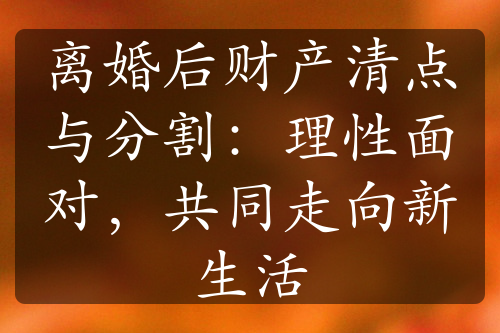 离婚后财产清点与分割：理性面对，共同走向新生活